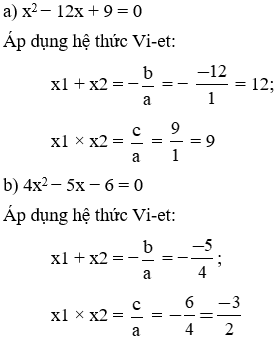 a) $x^2 - 12x + 9 = 0$

Áp dụng hệ thức Vi-et:

$x1 + x2 = -\frac{b}{a} = -\frac{-12}{1} = 12;$

$x1 \times x2 = \frac{c}{a} = \frac{9}{1} = 9$

b) $4x^2 - 5x - 6 = 0$

Áp dụng hệ thức Vi-et:

$x1 + x2 = -\frac{b}{a} = -\frac{-5}{4};$

$x1 \times x2 = \frac{c}{a} = -\frac{6}{4} = \frac{-3}{2}$